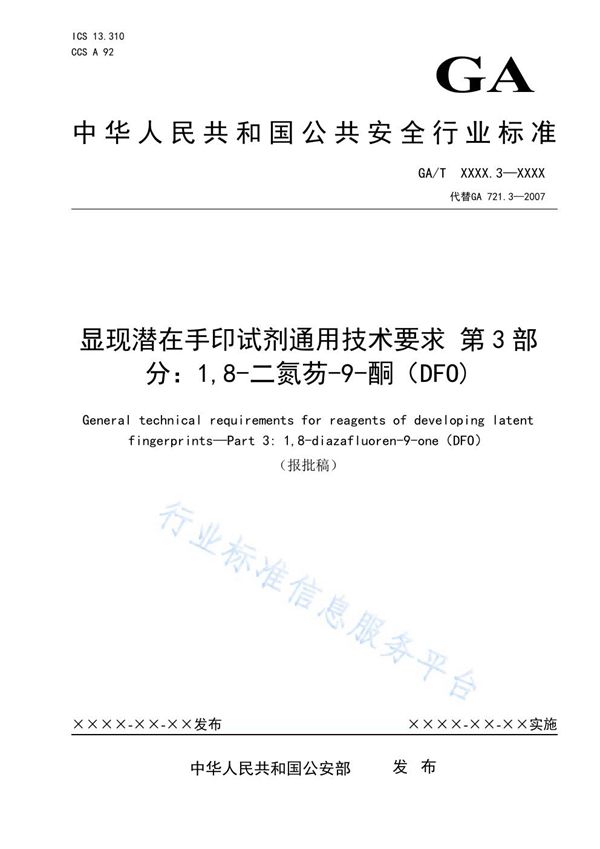 ICS 13.310
CCS A 92

GA

中华人民共和国公共安全行业标准

GA/T XXXX.3—XXXX
代替GA 721.3—2007

显现潜在手印试剂通用技术要求 第3部分：1,8-二氮芴-9-酮（DFO）

General technical requirements for reagents of developing latent fingerprints—Part 3: 1,8-diazafluoren-9-one（DFO）

（报批稿）

行业标准信息服务平台

××××-××-××发布

××××-××-××实施

中华人民共和国公安部 发 布